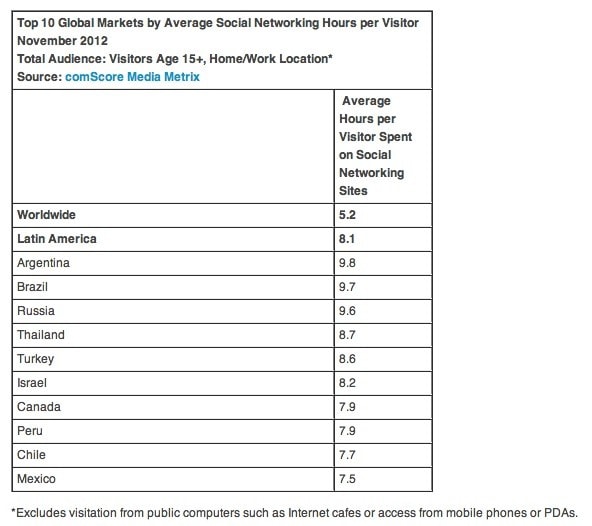 Top 10 Global Markets by Average Social Networking Hours per Visitor
November 2012
Total Audience: Visitors Age 15+, Home/Work Location*
Source: comScore Media Metrix

| | Average Hours per Visitor Spent on Social Networking Sites |
|---|---|
| Worldwide | 5.2 |
| Latin America | 8.1 |
| Argentina | 9.8 |
| Brazil | 9.7 |
| Russia | 9.6 |
| Thailand | 8.7 |
| Turkey | 8.6 |
| Israel | 8.2 |
| Canada | 7.9 |
| Peru | 7.9 |
| Chile | 7.7 |
| Mexico | 7.5 |

*Excludes visitation from public computers such as Internet cafes or access from mobile phones or PDAs.